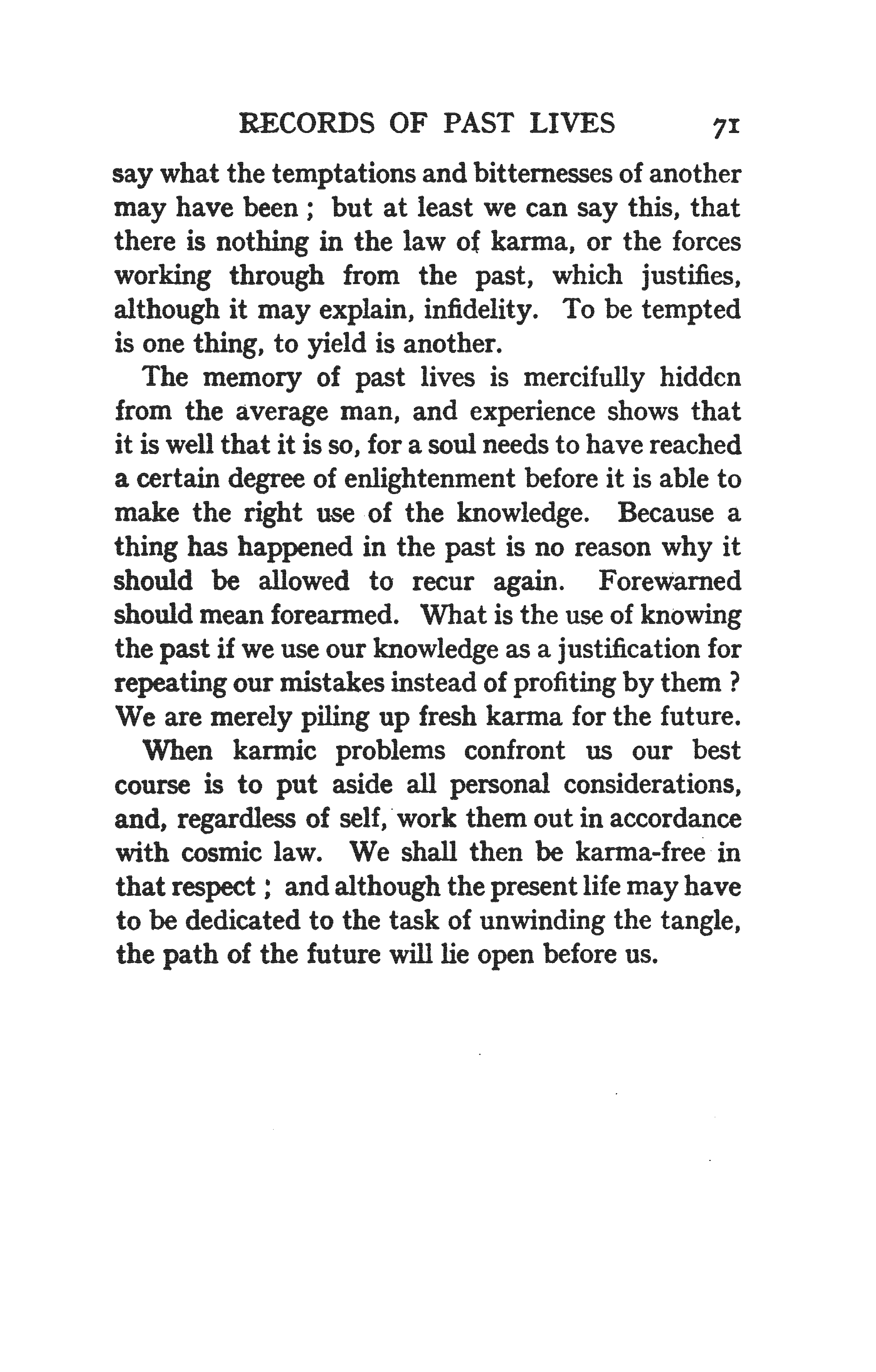 RECORDS OF PAST LIVES 71

say what the temptations and bitternesses of another may have been ; but at least we can say this, that there is nothing in the law of karma, or the forces working through from the past, which justifies, although it may explain, infidelity. To be tempted is one thing, to yield is another.

The memory of past lives is mercifully hidden from the average man, and experience shows that it is well that it is so, for a soul needs to have reached a certain degree of enlightenment before it is able to make the right use of the knowledge. Because a thing has happened in the past is no reason why it should be allowed to recur again. Forewarned should mean forearmed. What is the use of knowing the past if we use our knowledge as a justification for repeating our mistakes instead of profiting by them ? We are merely piling up fresh karma for the future.

When karmic problems confront us our best course is to put aside all personal considerations, and, regardless of self, work them out in accordance with cosmic law. We shall then be karma-free in that respect ; and although the present life may have to be dedicated to the task of unwinding the tangle, the path of the future will lie open before us.